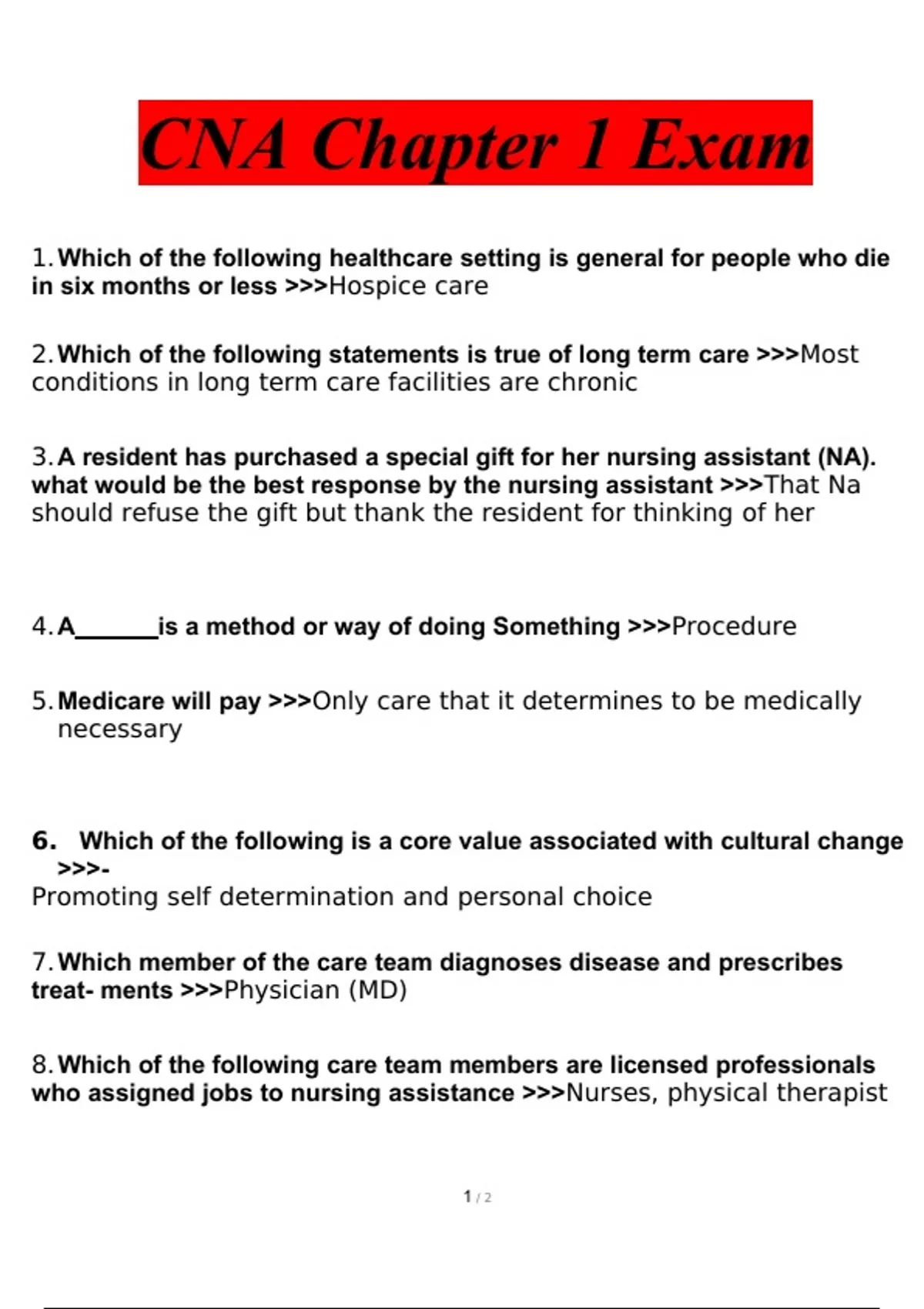 CNA Chapter 1 Exam

1. Which of the following healthcare setting is general for people who die in six months or less >>>Hospice care

2. Which of the following statements is true of long term care >>>Most conditions in long term care facilities are chronic

3. A resident has purchased a special gift for her nursing assistant (NA). what would be the best response by the nursing assistant >>>That Na should refuse the gift but thank the resident for thinking of her

4. A_______is a method or way of doing Something >>>Procedure

5. Medicare will pay >>>Only care that it determines to be medically necessary

6. Which of the following is a core value associated with cultural change >>>-
Promoting self determination and personal choice

7. Which member of the care team diagnoses disease and prescribes treat- ments >>>Physician (MD)

8. Which of the following care team members are licensed professionals who assigned jobs to nursing assistance >>>Nurses, physical therapist

1 / 2